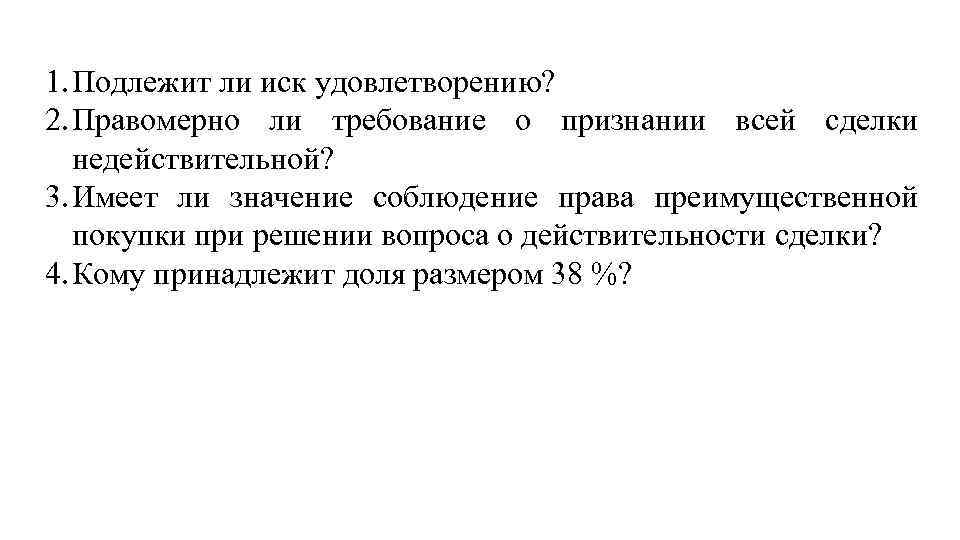 1. Подлежит ли иск удовлетворению?
2. Правомерно ли требование о признании всей сделки недействительной?
3. Имеет ли значение соблюдение права преимущественной покупки при решении вопроса о действительности сделки?
4. Кому принадлежит доля размером 38 %?